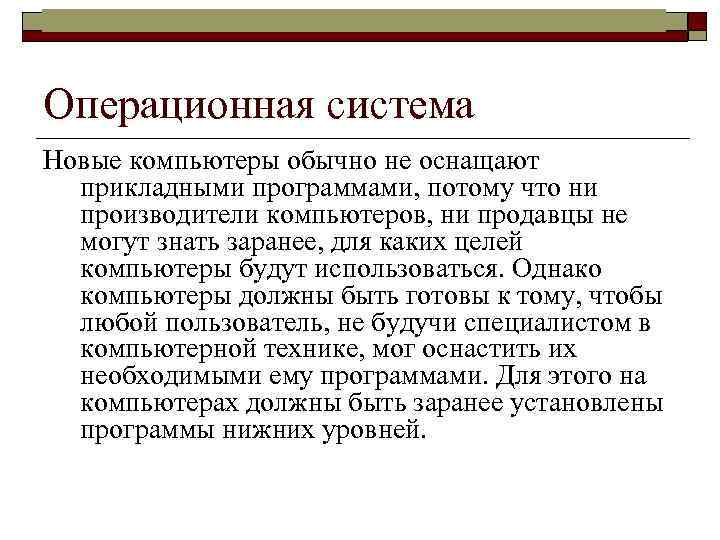 Операционная система

Новые компьютеры обычно не оснащают прикладными программами, потому что ни производители компьютеров, ни продавцы не могут знать заранее, для каких целей компьютеры будут использоваться. Однако компьютеры должны быть готовы к тому, чтобы любой пользователь, не будучи специалистом в компьютерной технике, мог оснастить их необходимыми ему программами. Для этого на компьютерах должны быть заранее установлены программы нижних уровней.